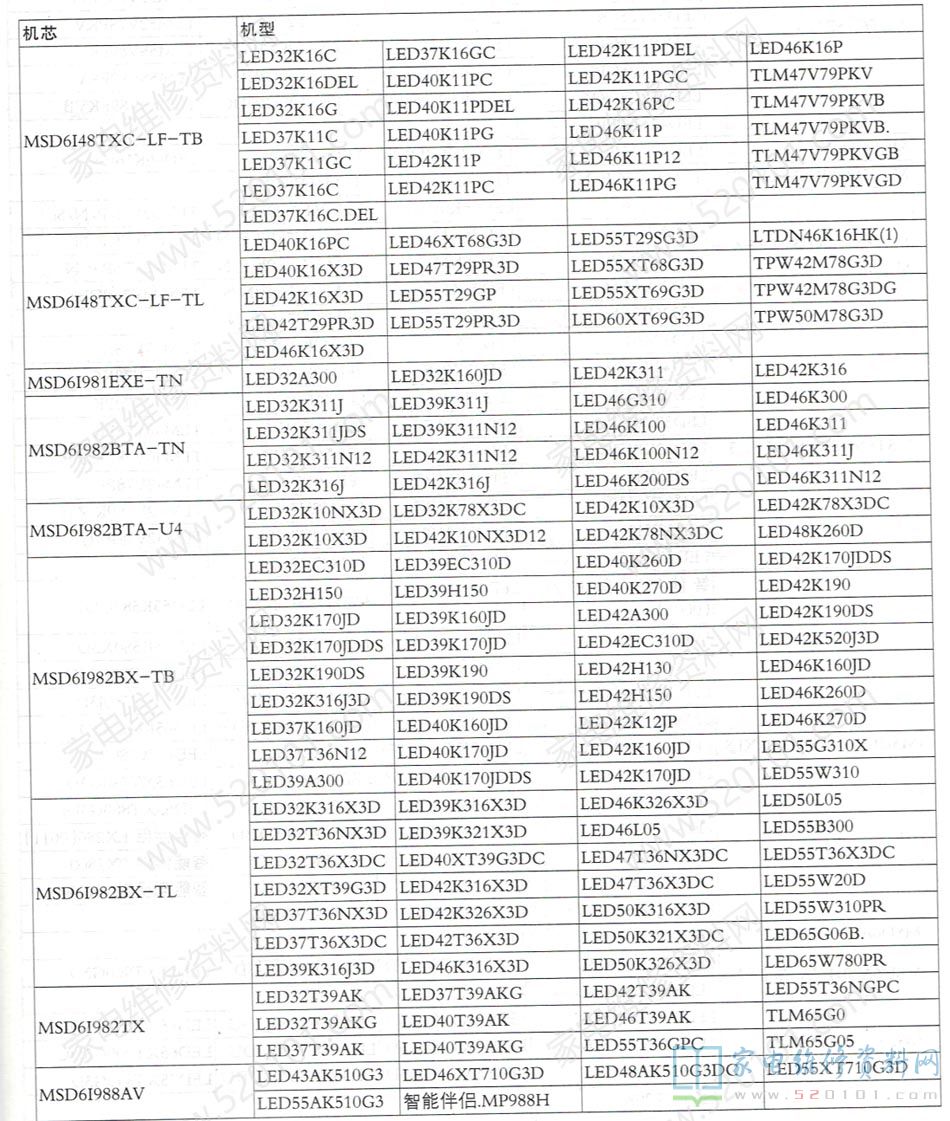 | 机芯 | 机型 | | | |
|---|---|---|---|---|
| MSD6I48TXC-LF-TB | LED32K16C | LED37K16GC | LED42K11PDEL | LED46K16P |
| | LED32K16DEL | LED40K11PC | LED42K11PGC | TLM47V79PKV |
| | LED32K16G | LED40K11PDEL | LED42K16PC | TLM47V79PKVB |
| | LED37K11C | LED40K11PG | LED46K11P | TLM47V79PKVB. |
| | LED37K11GC | LED42K11P | LED46K11P12 | TLM47V79PKVGB |
| | LED37K16C | LED42K11PC | LED46K11PG | TLM47V79PKVGD |
| | LED37K16C.DEL | | | |
| MSD6I48TXC-LF-TL | LED40K16PC | LED46XT68G3D | LED55T29SG3D | LTDN46K16HK(1) |
| | LED40K16X3D | LED47T29PR3D | LED55XT68G3D | TPW42M78G3D |
| | LED42K16X3D | LED55T29GP | LED55XT69G3D | TPW42M78G3DG |
| | LED42T29PR3D | LED55T29PR3D | LED60XT69G3D | TPW50M78G3D |
| | LED46K16X3D | | | |
| MSD6I981EXE-TN | LED32A300 | LED32K160JD | LED42K311 | LED42K316 |
| MSD6I982BTA-TN | LED32K311J | LED39K311J | LED46G310 | LED46K300 |
| | LED32K311JDS | LED39K311N12 | LED46K100 | LED46K311 |
| | LED32K311N12 | LED42K311N12 | LED46K100N12 | LED46K311J |
| | LED32K316J | LED42K316J | LED46K200DS | LED46K311N12 |
| MSD6I982BTA-U4 | LED32K10NX3D | LED32K78X3DC | LED42K10X3D | LED42K78X3DC |
| | LED32K10X3D | LED42K10NX3D12 | LED42K78NX3DC | LED48K260D |
| MSD6I982BX-TB | LED32EC310D | LED39EC310D | LED40K260D | LED42K170JDDS |
| | LED32H150 | LED39H150 | LED40K270D | LED42K190 |
| | LED32K170JD | LED39K160JD | LED42A300 | LED42K190DS |
| | LED32K170JDDS | LED39K170JD | LED42EC310D | LED42K520J3D |
| | LED32K190DS | LED39K190 | LED42H130 | LED46K160JD |
| | LED32K316J3D | LED39K190DS | LED42H150 | LED46K260D |
| | LED37K160JD | LED40K160JD | LED42K12JP | LED46K270D |
| | LED37T36N12 | LED40K170JD | LED42K160JD | LED55G310X |
| | LED39A300 | LED40K170JDDS | LED42K170JD | LED55W310 |
| MSD6I982BX-TL | LED32K316X3D | LED39K316X3D | LED46K326X3D | LED50L05 |
| | LED32T36NX3D | LED39K321X3D | LED46L05 | LED55B300 |
| | LED32T36X3DC | LED40XT39G3DC | LED47T36NX3DC | LED55T36X3DC |
| | LED32XT39G3D | LED42K316X3D | LED47T36X3DC | LED55W20D |
| | LED37T36NX3D | LED42K326X3D | LED50K316X3D | LED55W310PR |
| | LED37T36X3DC | LED42T36X3D | LED50K321X3DC | LED65G06B. |
| | LED39K316J3D | LED46K316X3D | LED50K326X3D | LED65W780PR |
| MSD6I982TX | LED32T39AK | LED37T39AKG | LED42T39AK | LED55T36NGPC |
| | LED32T39AKG | LED40T39AK | LED46T39AK | TLM65G0 |
| | LED37T39AK | LED40T39AKG | LED55T36GPC | TLM65G05 |
| MSD6I988AV | LED43AK510G3 | LED46XT710G3D | LED48AK510G3DC | LED55XT710G3D |
| | LED55AK510G3 | 智能伴侣.MP988H | | |

家电维修资料网 www.520101.com